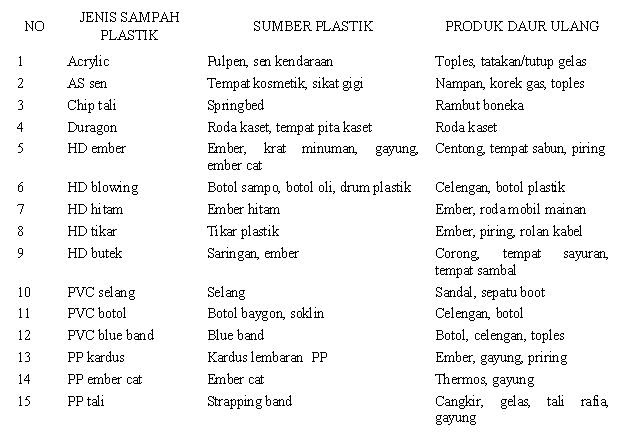 | NO | JENIS SAMPAH PLASTIK | SUMBER PLASTIK | PRODUK DAUR ULANG |
|---|---|---|---|
| 1 | Acrylic | Pulpen, sen kendaraan | Toples, tatakan/tutup gelas |
| 2 | AS sen | Tempat kosmetik, sikat gigi | Nampan, korek gas, toples |
| 3 | Chip tali | Springbed | Rambut boneka |
| 4 | Duragon | Roda kaset, tempat pita kaset | Roda kaset |
| 5 | HD ember | Ember, krat minuman, gayung, ember cat | Centong, tempat sabun, piring |
| 6 | HD blowing | Botol sampo, botol oli, drum plastik | Celengan, botol plastik |
| 7 | HD hitam | Ember hitam | Ember, roda mobil mainan |
| 8 | HD tikar | Tikar plastik | Ember, piring, rolan kabel |
| 9 | HD butek | Saringan, ember | Corong, tempat sayuran, tempat sambal |
| 10 | PVC selang | Selang | Sandal, sepatu boot |
| 11 | PVC botol | Botol baygon, soklin | Celengan, botol |
| 12 | PVC blue band | Blue band | Botol, celengan, toples |
| 13 | PP kardus | Kardus lembaran PP | Ember, gayung, priring |
| 14 | PP ember cat | Ember cat | Thermos, gayung |
| 15 | PP tali | Strapping band | Cangkir, gelas, tali rafia, gayung |